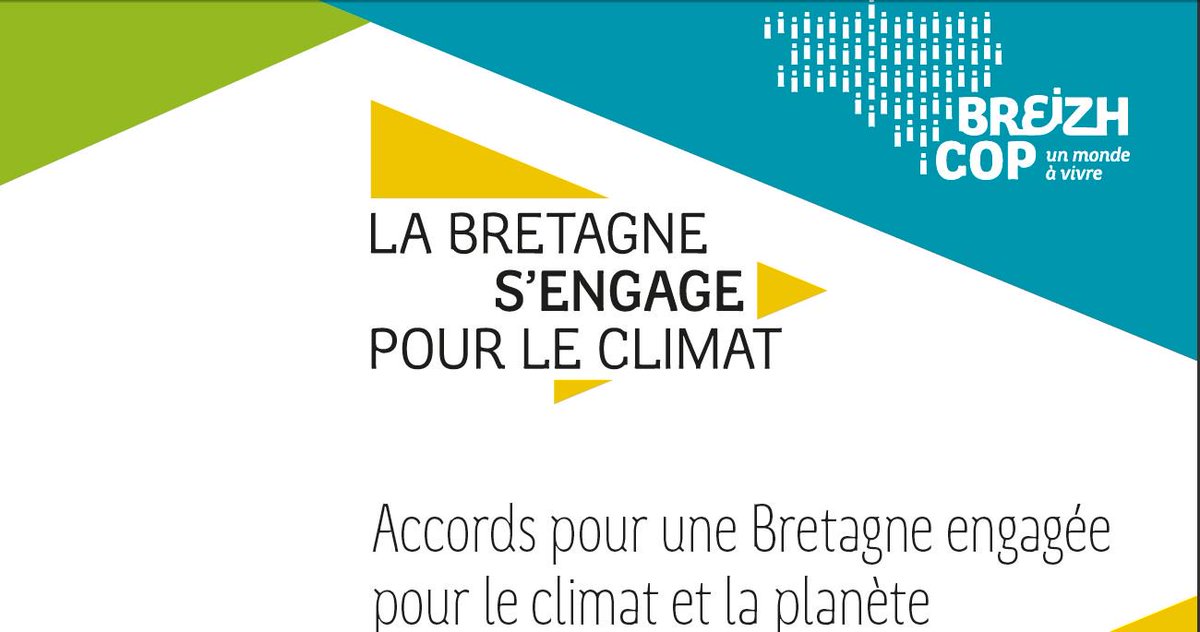 BREIZH COP un monde à vivre

LA BRETAGNE S'ENGAGE POUR LE CLIMAT

Accords pour une Bretagne engagée pour le climat et la planète